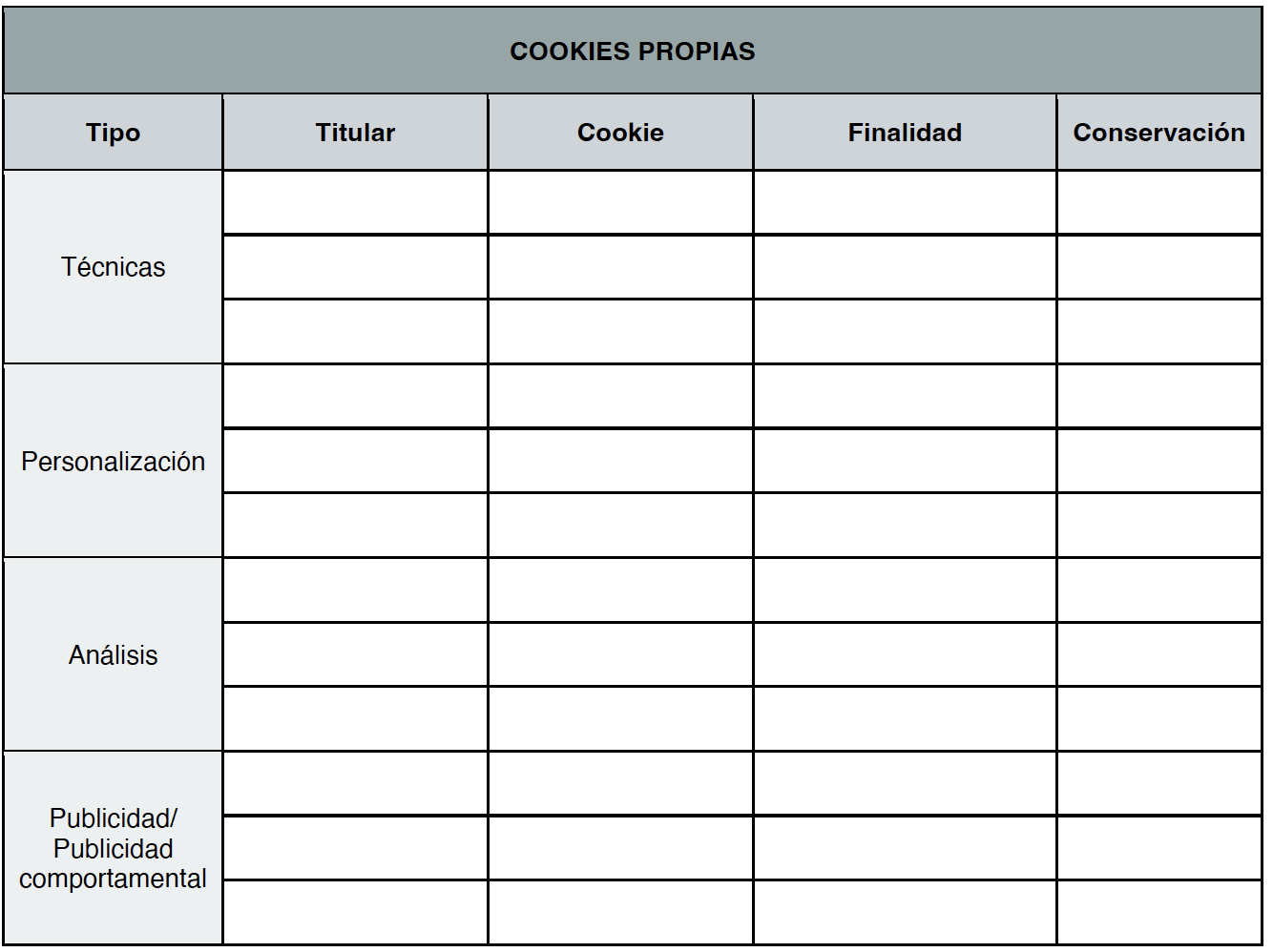 COOKIES PROPIAS

| Tipo | Titular | Cookie | Finalidad | Conservación |
|---|---|---|---|---|
| Técnicas | | | | |
| | | | | |
| | | | | |
| Personalización | | | | |
| | | | | |
| | | | | |
| Análisis | | | | |
| | | | | |
| | | | | |
| Publicidad/ Publicidad comportamental | | | | |
| | | | | |
| | | | | |